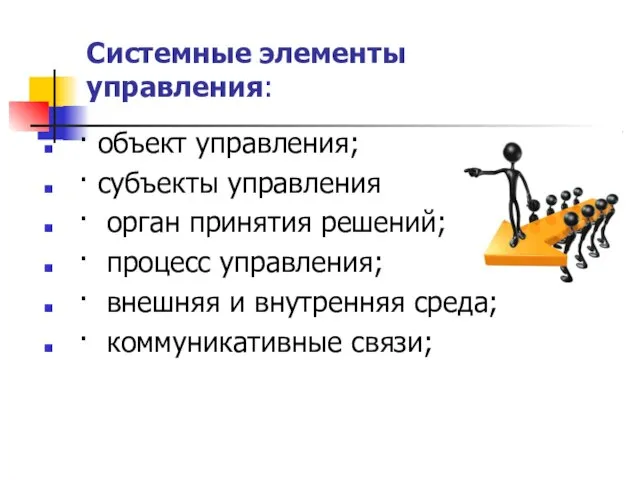 Системные элементы управления:

· объект управления;
· субъекты управления
· орган принятия решений;
· процесс управления;
· внешняя и внутренняя среда;
· коммуникативные связи;